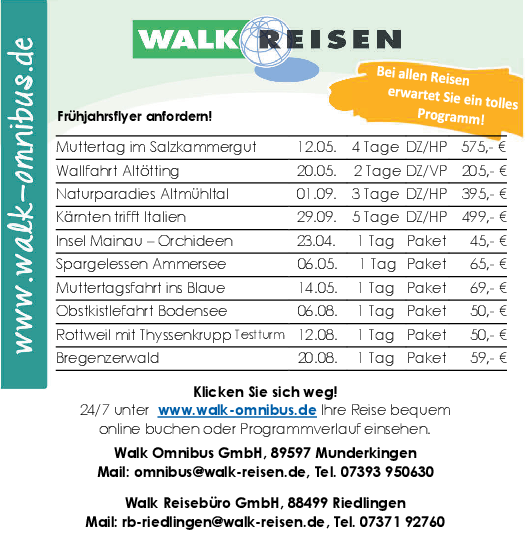 www.walk-omnibus.de

WALK REISEN

Bei allen Reisen erwartet Sie ein tolles Programm!

Frühjahrsflyer anfordern!

| | | | | |
|---|---|---|---|---|
| Muttertag im Salzkammergut | 12.05. | 4 Tage | DZ/HP | 575,- € |
| Wallfahrt Altötting | 20.05. | 2 Tage | DZ/VP | 205,- € |
| Naturparadies Altmühltal | 01.09. | 3 Tage | DZ/HP | 395,- € |
| Kärnten trifft Italien | 29.09. | 5 Tage | DZ/HP | 499,- € |
| Insel Mainau – Orchideen | 23.04. | 1 Tag | Paket | 45,- € |
| Spargelessen Ammersee | 06.05. | 1 Tag | Paket | 65,- € |
| Muttertagsfahrt ins Blaue | 14.05. | 1 Tag | Paket | 69,- € |
| Obstkistlefahrt Bodensee | 06.08. | 1 Tag | Paket | 50,- € |
| Rottweil mit Thyssenkrupp Testturm | 12.08. | 1 Tag | Paket | 50,- € |
| Bregenzerwald | 20.08. | 1 Tag | Paket | 59,- € |

Klicken Sie sich weg!
24/7 unter www.walk-omnibus.de Ihre Reise bequem online buchen oder Programmverlauf einsehen.

Walk Omnibus GmbH, 89597 Munderkingen
Mail: omnibus@walk-reisen.de, Tel. 07393 950630

Walk Reisebüro GmbH, 88499 Riedlingen
Mail: rb-riedlingen@walk-reisen.de, Tel. 07371 92760